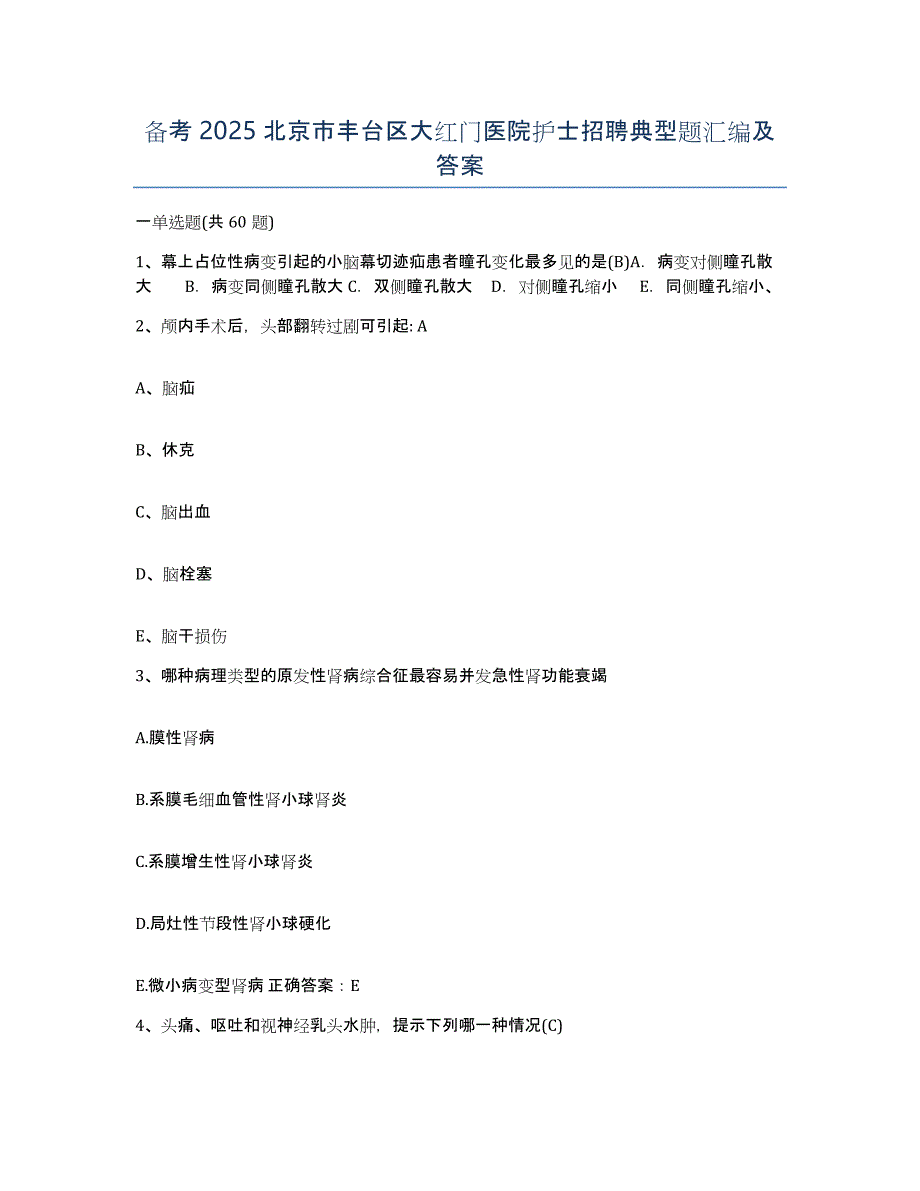 备考 2025 北京市丰台区大红门医院护士招聘典型题汇编及答案

一单选题(共 60 题)

1、幕上占位性病变引起的小脑幕切迹疝患者瞳孔变化最多见的是(B)A. 病变对侧瞳孔散大 B. 病变同侧瞳孔散大 C. 双侧瞳孔散大 D. 对侧瞳孔缩小 E. 同侧瞳孔缩小、

2、颅内手术后，头部翻转过剧可引起: A

A、脑疝

B、休克

C、脑出血

D、脑栓塞

E、脑干损伤

3、哪种病理类型的原发性肾病综合征最容易并发急性肾功能衰竭

A.膜性肾病

B.系膜毛细血管性肾小球肾炎

C.系膜增生性肾小球肾炎

D.局灶性节段性肾小球硬化

E.微小病变型肾病 正确答案：E

4、头痛、呕吐和视神经乳头水肿，提示下列哪一种情况(C)